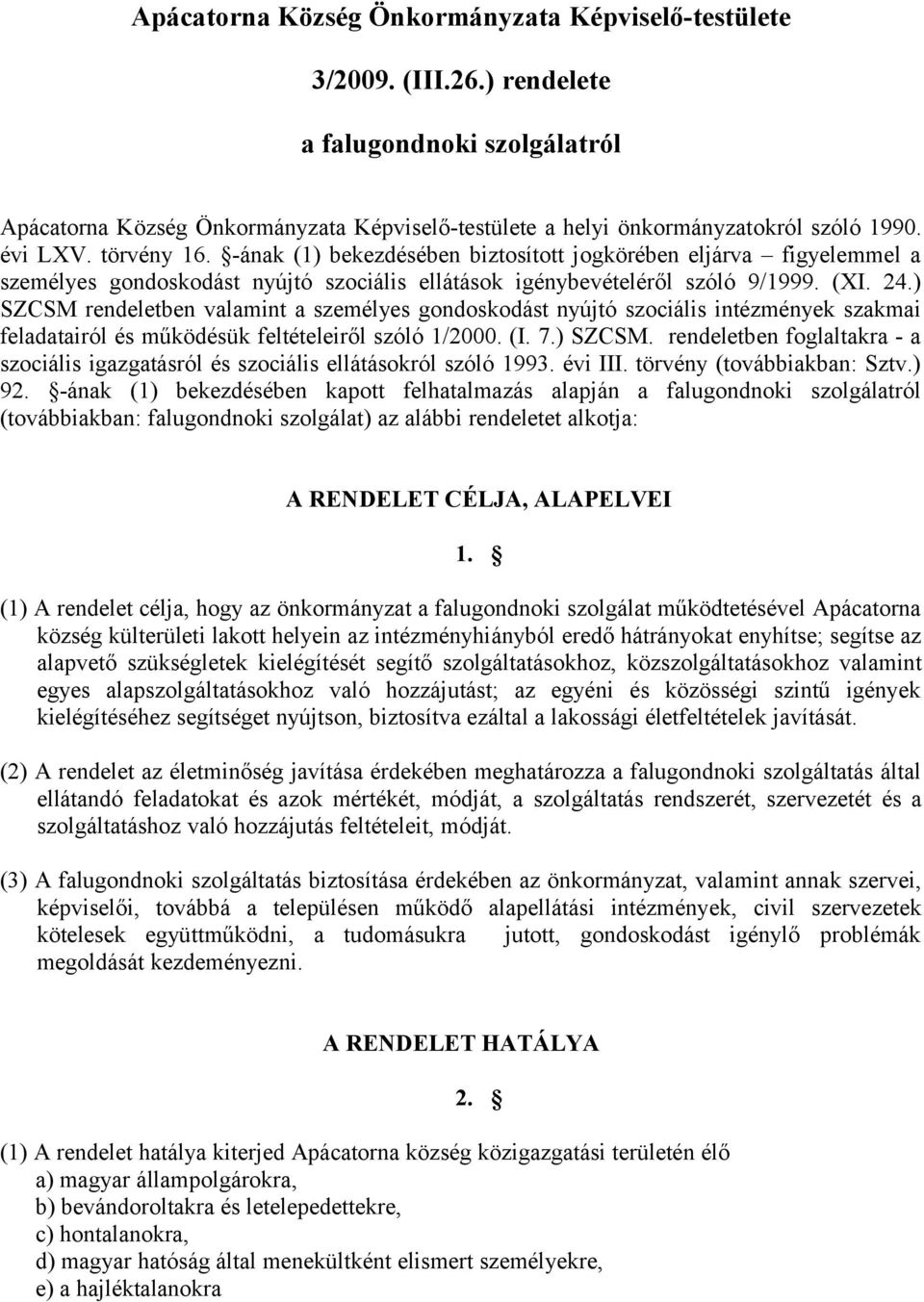 Apácatorna Község Önkormányzata Képviselő-testülete

3/2009. (III.26.) rendelete

a falugondnoki szolgálatról

Apácatorna Község Önkormányzata Képviselő-testülete a helyi önkormányzatokról szóló 1990. évi LXV. törvény 16. §-ának (1) bekezdésében biztosított jogkörében eljárva – figyelemmel a személyes gondoskodást nyújtó szociális ellátások igénybevételéről szóló 9/1999. (XI. 24.) SZCSM rendeletben valamint a személyes gondoskodást nyújtó szociális intézmények szakmai feladatairól és működésük feltételeiről szóló 1/2000. (I. 7.) SZCSM. rendeletben foglaltakra - a szociális igazgatásról és szociális ellátásokról szóló 1993. évi III. törvény (továbbiakban: Sztv.) 92. §-ának (1) bekezdésében kapott felhatalmazás alapján a falugondnoki szolgálatról (továbbiakban: falugondnoki szolgálat) az alábbi rendeletet alkotja:

A RENDELET CÉLJA, ALAPELVEI

1. §

(1) A rendelet célja, hogy az önkormányzat a falugondnoki szolgálat működtetésével Apácatorna község külterületi lakott helyein az intézményhiányból eredő hátrányokat enyhítse; segítse az alapvető szükségletek kielégítését segítő szolgáltatásokhoz, közszolgáltatásokhoz valamint egyes alapszolgáltatásokhoz való hozzájutást; az egyéni és közösségi szintű igények kielégítéséhez segítséget nyújtson, biztosítva ezáltal a lakossági életfeltételek javítását.

(2) A rendelet az életminőség javítása érdekében meghatározza a falugondnoki szolgáltatás által ellátandó feladatokat és azok mértékét, módját, a szolgáltatás rendszerét, szervezetét és a szolgáltatáshoz való hozzájutás feltételeit, módját.

(3) A falugondnoki szolgáltatás biztosítása érdekében az önkormányzat, valamint annak szervei, képviselői, továbbá a településen működő alapellátási intézmények, civil szervezetek kötelesek együttműködni, a tudomásukra jutott, gondoskodást igénylő problémák megoldását kezdeményezni.

A RENDELET HATÁLYA

2. §

(1) A rendelet hatálya kiterjed Apácatorna község közigazgatási területén élő
a) magyar állampolgárokra,
b) bevándoroltakra és letelepedettekre,
c) hontalanokra,
d) magyar hatóság által menekültként elismert személyekre,
e) a hajléktalanokra